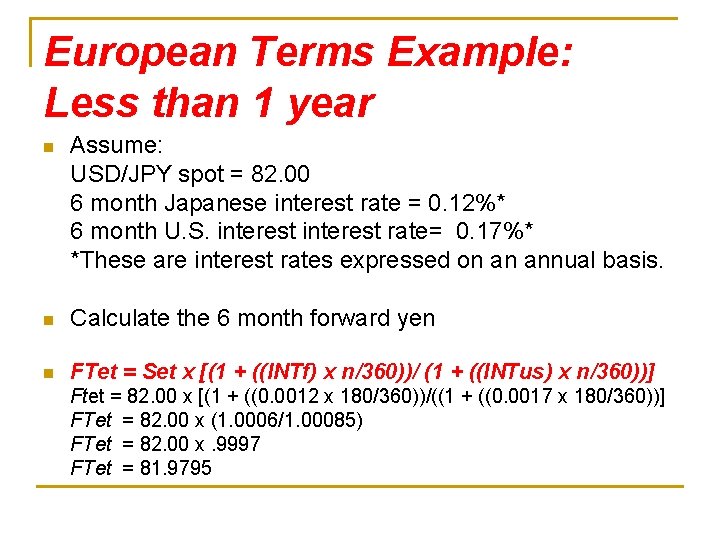 European Terms Example: Less than 1 year

Assume:
USD/JPY spot = 82.00
6 month Japanese interest rate = 0.12%*
6 month U.S. interest interest rate= 0.17%*
*These are interest rates expressed on an annual basis.

Calculate the 6 month forward yen

FTet = Set x [(1 + ((INTf) x n/360))/ (1 + ((INTus) x n/360))]
Ftet = 82.00 x [(1 + ((0.0012 x 180/360))/((1 + ((0.0017 x 180/360))]
FTet = 82.00 x (1.0006/1.00085)
FTet = 82.00 x .9997
FTet = 81.9795